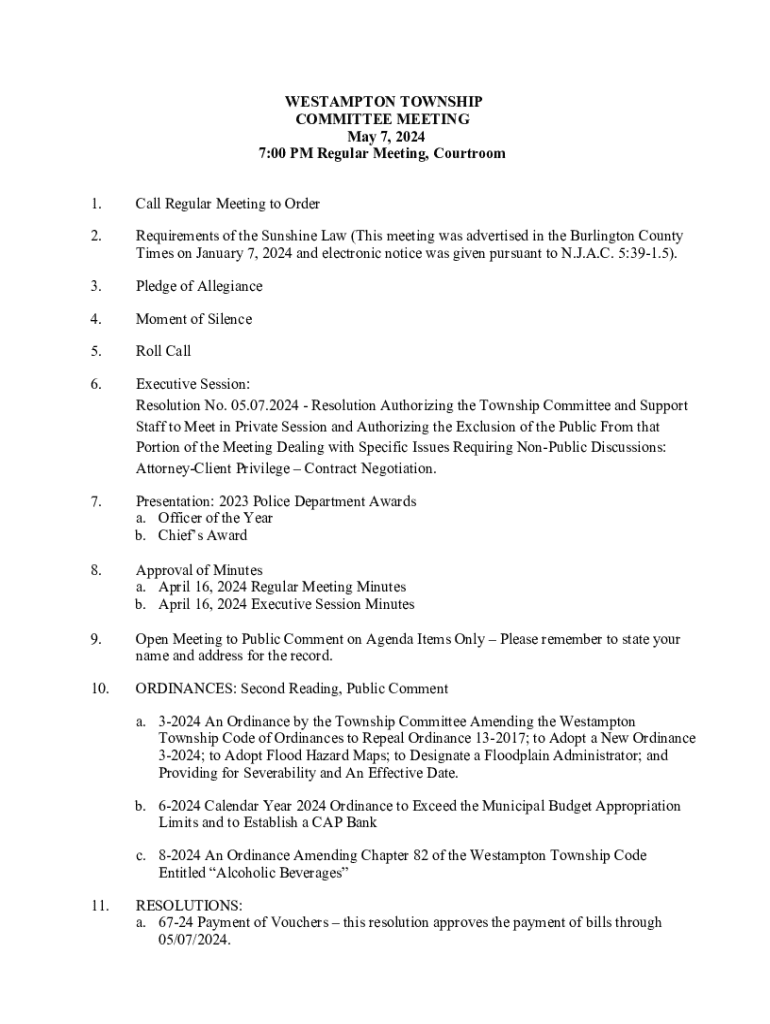 WESTAMPTON TOWNSHIP
COMMITTEE MEETING
May 7, 2024
7:00 PM Regular Meeting, Courtroom

1. Call Regular Meeting to Order

2. Requirements of the Sunshine Law (This meeting was advertised in the Burlington County Times on January 7, 2024 and electronic notice was given pursuant to N.J.A.C. 5:39-1.5).

3. Pledge of Allegiance

4. Moment of Silence

5. Roll Call

6. Executive Session:
Resolution No. 05.07.2024 - Resolution Authorizing the Township Committee and Support Staff to Meet in Private Session and Authorizing the Exclusion of the Public From that Portion of the Meeting Dealing with Specific Issues Requiring Non-Public Discussions: Attorney-Client Privilege – Contract Negotiation.

7. Presentation: 2023 Police Department Awards
a. Officer of the Year
b. Chief's Award

8. Approval of Minutes
a. April 16, 2024 Regular Meeting Minutes
b. April 16, 2024 Executive Session Minutes

9. Open Meeting to Public Comment on Agenda Items Only – Please remember to state your name and address for the record.

10. ORDINANCES: Second Reading, Public Comment

a. 3-2024 An Ordinance by the Township Committee Amending the Westampton Township Code of Ordinances to Repeal Ordinance 13-2017; to Adopt a New Ordinance 3-2024; to Adopt Flood Hazard Maps; to Designate a Floodplain Administrator; and Providing for Severability and An Effective Date.

b. 6-2024 Calendar Year 2024 Ordinance to Exceed the Municipal Budget Appropriation Limits and to Establish a CAP Bank

c. 8-2024 An Ordinance Amending Chapter 82 of the Westampton Township Code Entitled "Alcoholic Beverages"

11. RESOLUTIONS:
a. 67-24 Payment of Vouchers – this resolution approves the payment of bills through 05/07/2024.